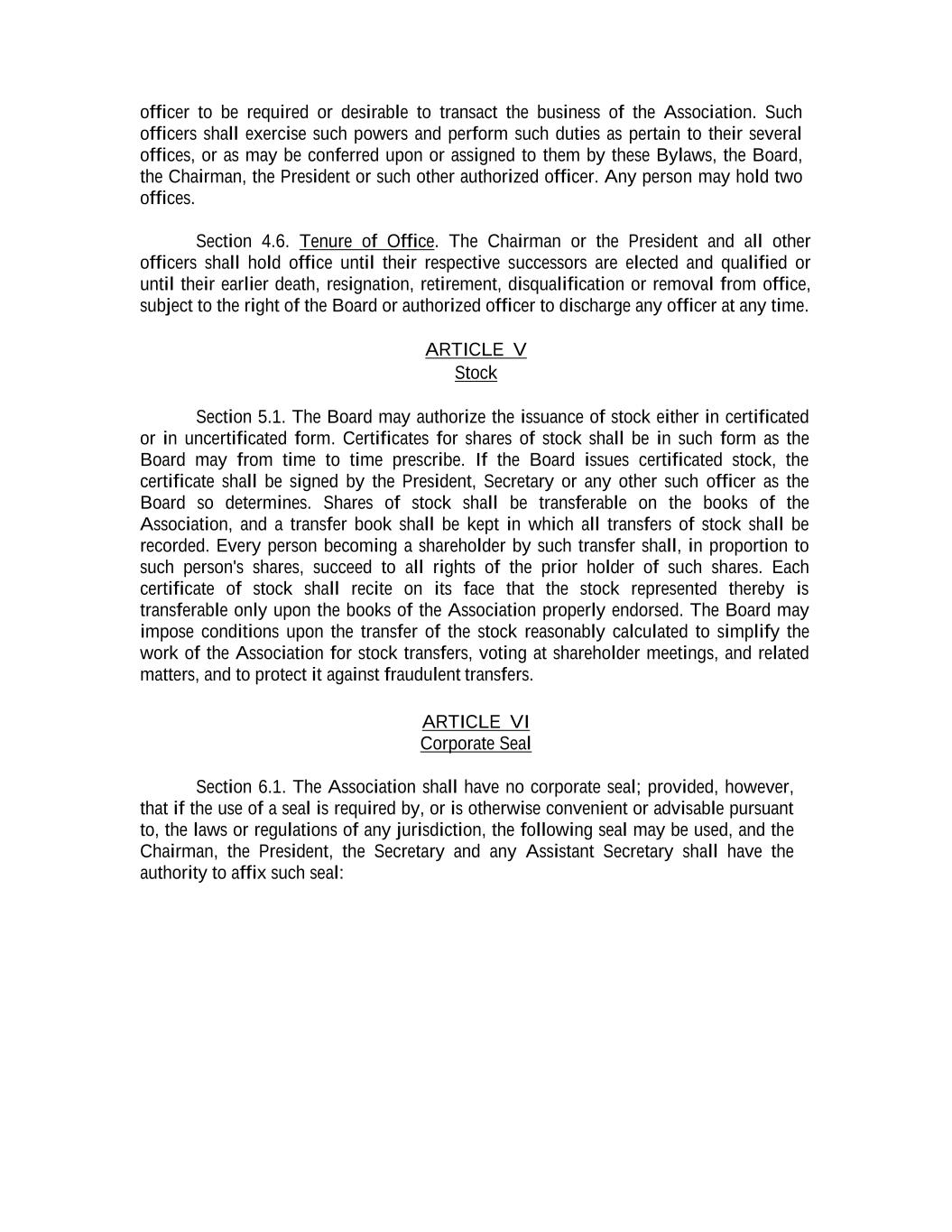 officer to be required or desirable to transact the business of the Association. Such officers shall exercise such powers and perform such duties as pertain to their several offices, or as may be conferred upon or assigned to them by these Bylaws, the Board, the Chairman, the President or such other authorized officer. Any person may hold two offices.

Section 4.6. Tenure of Office. The Chairman or the President and all other officers shall hold office until their respective successors are elected and qualified or until their earlier death, resignation, retirement, disqualification or removal from office, subject to the right of the Board or authorized officer to discharge any officer at any time.

ARTICLE V
Stock

Section 5.1. The Board may authorize the issuance of stock either in certificated or in uncertificated form. Certificates for shares of stock shall be in such form as the Board may from time to time prescribe. If the Board issues certificated stock, the certificate shall be signed by the President, Secretary or any other such officer as the Board so determines. Shares of stock shall be transferable on the books of the Association, and a transfer book shall be kept in which all transfers of stock shall be recorded. Every person becoming a shareholder by such transfer shall, in proportion to such person's shares, succeed to all rights of the prior holder of such shares. Each certificate of stock shall recite on its face that the stock represented thereby is transferable only upon the books of the Association properly endorsed. The Board may impose conditions upon the transfer of the stock reasonably calculated to simplify the work of the Association for stock transfers, voting at shareholder meetings, and related matters, and to protect it against fraudulent transfers.

ARTICLE VI
Corporate Seal

Section 6.1. The Association shall have no corporate seal; provided, however, that if the use of a seal is required by, or is otherwise convenient or advisable pursuant to, the laws or regulations of any jurisdiction, the following seal may be used, and the Chairman, the President, the Secretary and any Assistant Secretary shall have the authority to affix such seal: